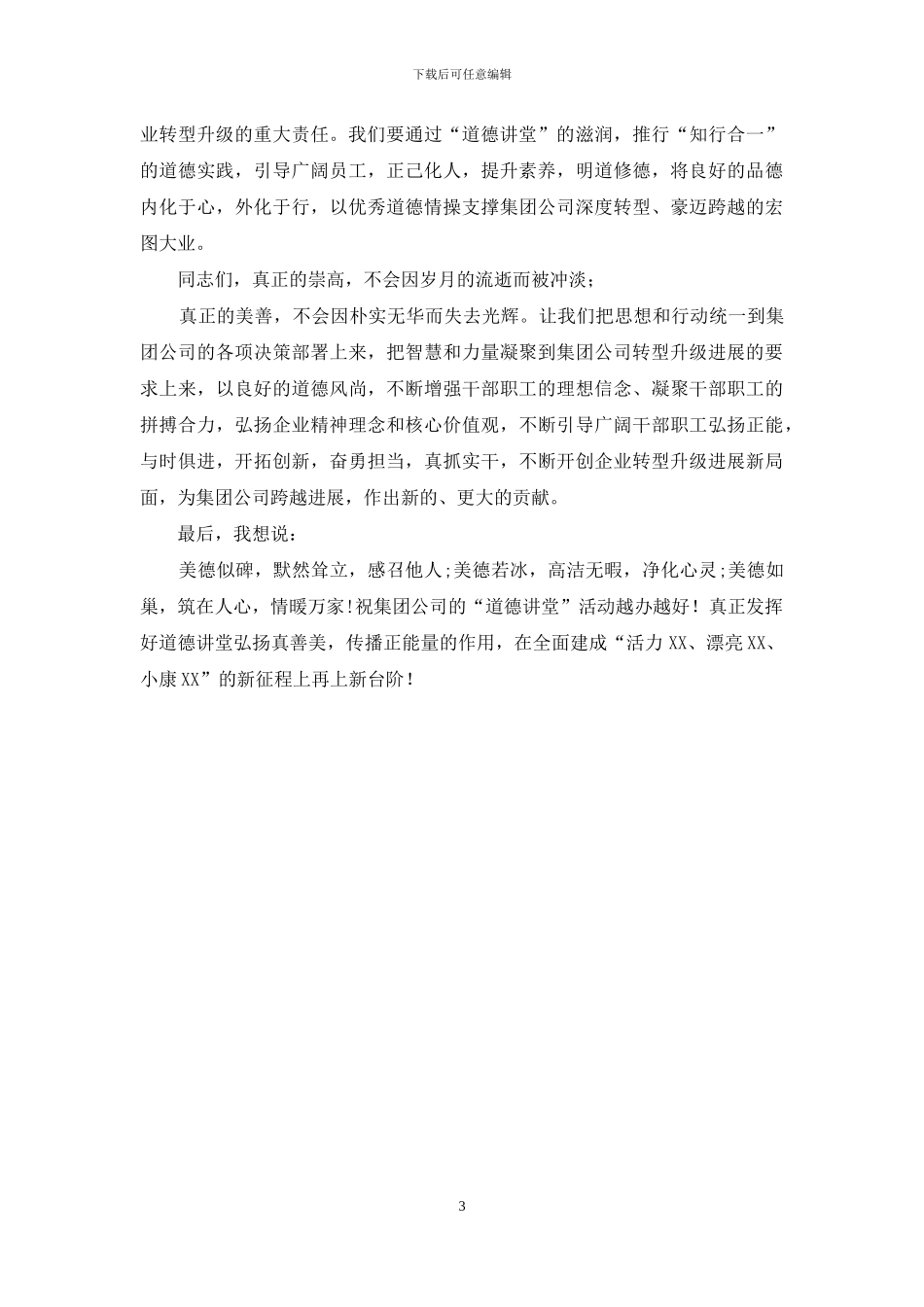 下载后可任意编辑

业转型升级的重大责任。我们要通过“道德讲堂”的滋润，推行“知行合一”的道德实践，引导广阔员工，正己化人，提升素养，明道修德，将良好的品德内化于心，外化于行，以优秀道德情操支撑集团公司深度转型、豪迈跨越的宏图大业。

同志们，真正的崇高，不会因岁月的流逝而被冲淡；

真正的美善，不会因朴实无华而失去光辉。让我们把思想和行动统一到集团公司的各项决策部署上来，把智慧和力量凝聚到集团公司转型升级进展的要求上来，以良好的道德风尚，不断增强干部职工的理想信念、凝聚干部职工的拼搏合力，弘扬企业精神理念和核心价值观，不断引导广阔干部职工弘扬正能，与时俱进，开拓创新，奋勇担当，真抓实干，不断开创企业转型升级进展新局面，为集团公司跨越进展，作出新的、更大的贡献。

最后，我想说：

美德似碑，默然耸立，感召他人;美德若冰，高洁无暇，净化心灵;美德如巢，筑在人心，情暖万家!祝集团公司的“道德讲堂”活动越办越好！真正发挥好道德讲堂弘扬真善美，传播正能量的作用，在全面建成“活力XX、漂亮XX、小康XX”的新征程上再上新台阶！

3